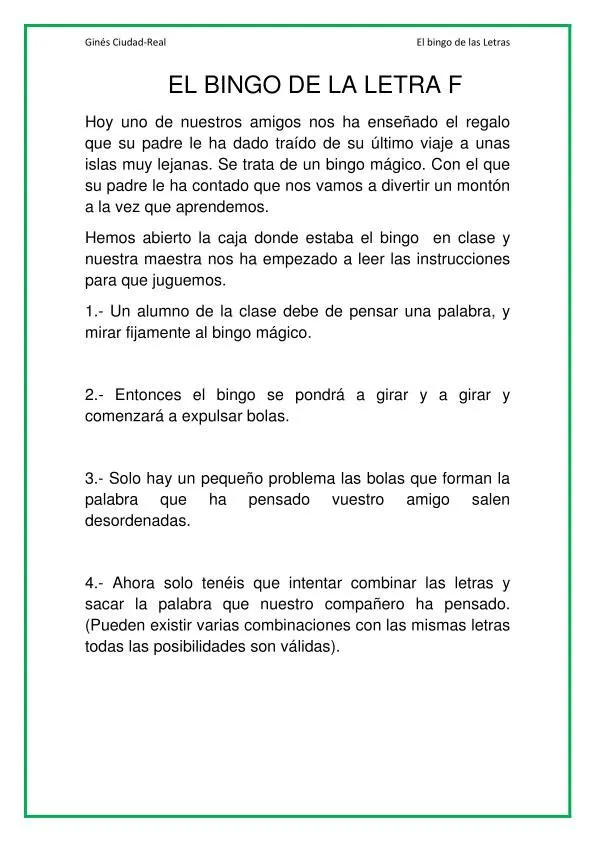 Ginés Ciudad-Real

El bingo de las Letras

EL BINGO DE LA LETRA F

Hoy uno de nuestros amigos nos ha enseñado el regalo que su padre le ha dado traído de su último viaje a unas islas muy lejanas. Se trata de un bingo mágico. Con el que su padre le ha contado que nos vamos a divertir un montón a la vez que aprendemos.

Hemos abierto la caja donde estaba el bingo en clase y nuestra maestra nos ha empezado a leer las instrucciones para que juguemos.

1.- Un alumno de la clase debe de pensar una palabra, y mirar fijamente al bingo mágico.

2.- Entonces el bingo se pondrá a girar y a girar y comenzará a expulsar bolas.

3.- Solo hay un pequeño problema las bolas que forman la palabra que ha pensado vuestro amigo salen desordenadas.

4.- Ahora solo tenéis que intentar combinar las letras y sacar la palabra que nuestro compañero ha pensado. (Pueden existir varias combinaciones con las mismas letras todas las posibilidades son válidas).